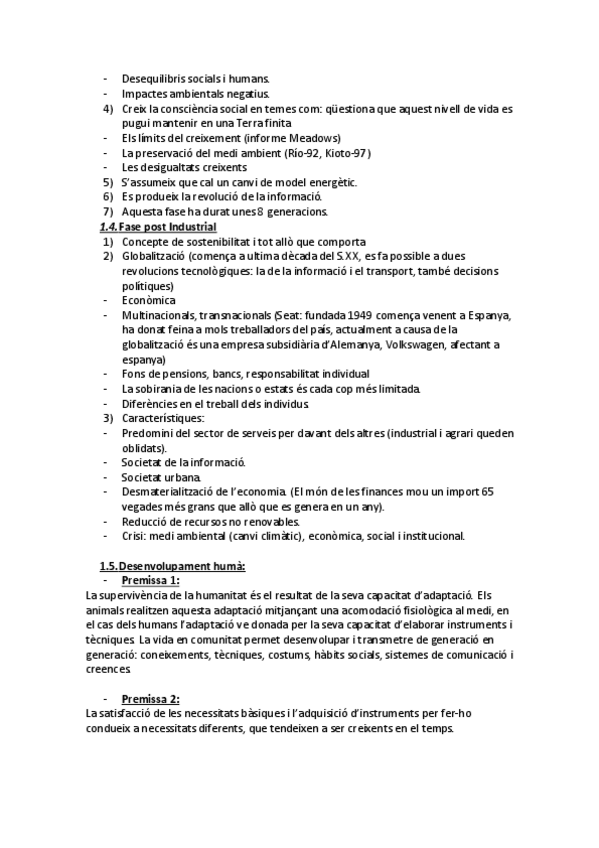 - Desequilibris socials i humans.
- Impactes ambientals negatius.
4) Creix la consciència social en temes com: qüestiona que aquest nivell de vida es pugui mantenir en una Terra finita
- Els límits del creixement (informe Meadows)
- La preservació del medi ambient (Río-92, Kioto-97)
- Les desigualtats creixents
5) S'assumeix que cal un canvi de model energètic.
6) Es produeix la revolució de la informació.
7) Aquesta fase ha durat unes 8 generacions.
1.4. Fase post Industrial
1) Concepte de sostenibilitat i tot allò que comporta
2) Globalització (comença a ultima dècada del S.XX, es fa possible a dues revolucions tecnològiques: la de la informació i el transport, també decisions polítiques)
- Econòmica
- Multinacionals, transnacionals (Seat: fundada 1949 comença venent a Espanya, ha donat feina a mols treballadors del país, actualment a causa de la globalització és una empresa subsidiària d'Alemanya, Volkswagen, afectant a espanya)
- Fons de pensions, bancs, responsabilitat individual
- La sobirania de les nacions o estats és cada cop més limitada.
- Diferències en el treball dels individus.
3) Característiques:
- Predomini del sector de serveis per davant dels altres (industrial i agrari queden oblidats).
- Societat de la informació.
- Societat urbana.
- Desmaterialització de l'economia. (El món de les finances mou un import 65 vegades més grans que allò que es genera en un any).
- Reducció de recursos no renovables.
- Crisi: medi ambiental (canvi climàtic), econòmica, social i institucional.

1.5. Desenvolupament humà:
- Premissa 1:
La supervivència de la humanitat és el resultat de la seva capacitat d'adaptació. Els animals realitzen aquesta adaptació mitjançant una acomodació fisiològica al medi, en el cas dels humans l'adaptació ve donada per la seva capacitat d'elaborar instruments i tècniques. La vida en comunitat permet desenvolupar i transmetre de generació en generació: coneixements, tècniques, costums, hàbits socials, sistemes de comunicació i creences.

- Premissa 2:
La satisfacció de les necessitats bàsiques i l'adquisició d'instruments per fer-ho condueix a necessitats diferents, que tendeixen a ser creixents en el temps.